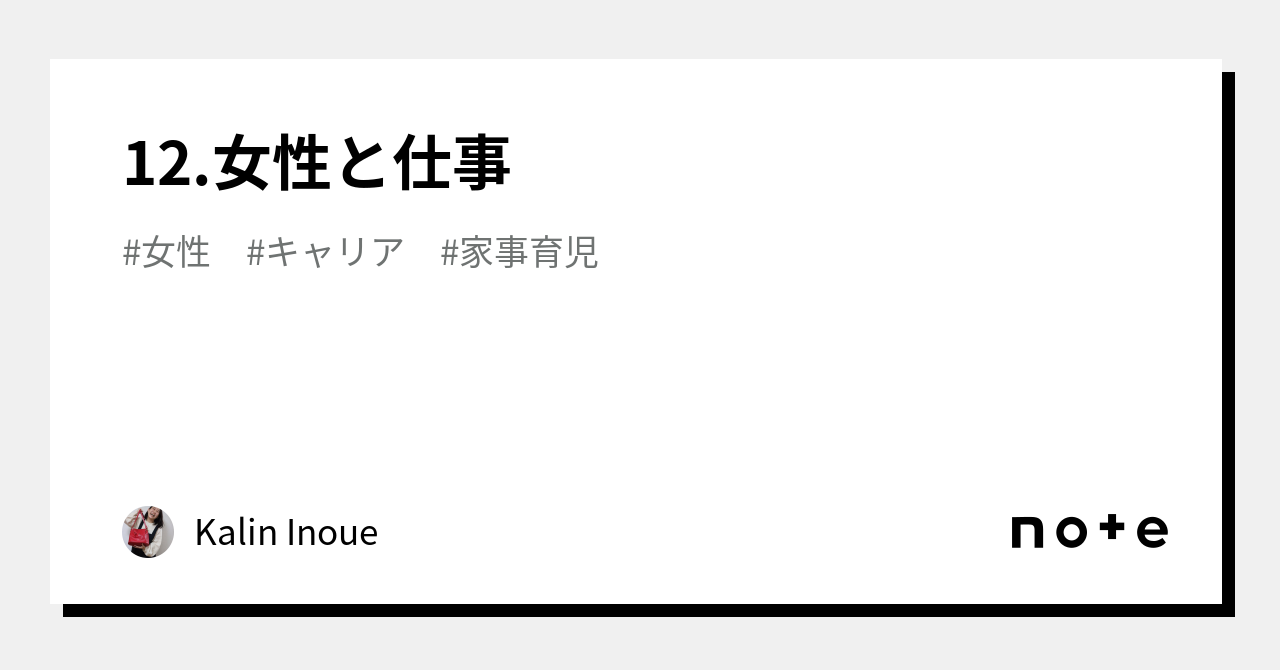 12.女性と仕事

#女性 #キャリア #家事育児

Kalin Inoue

note